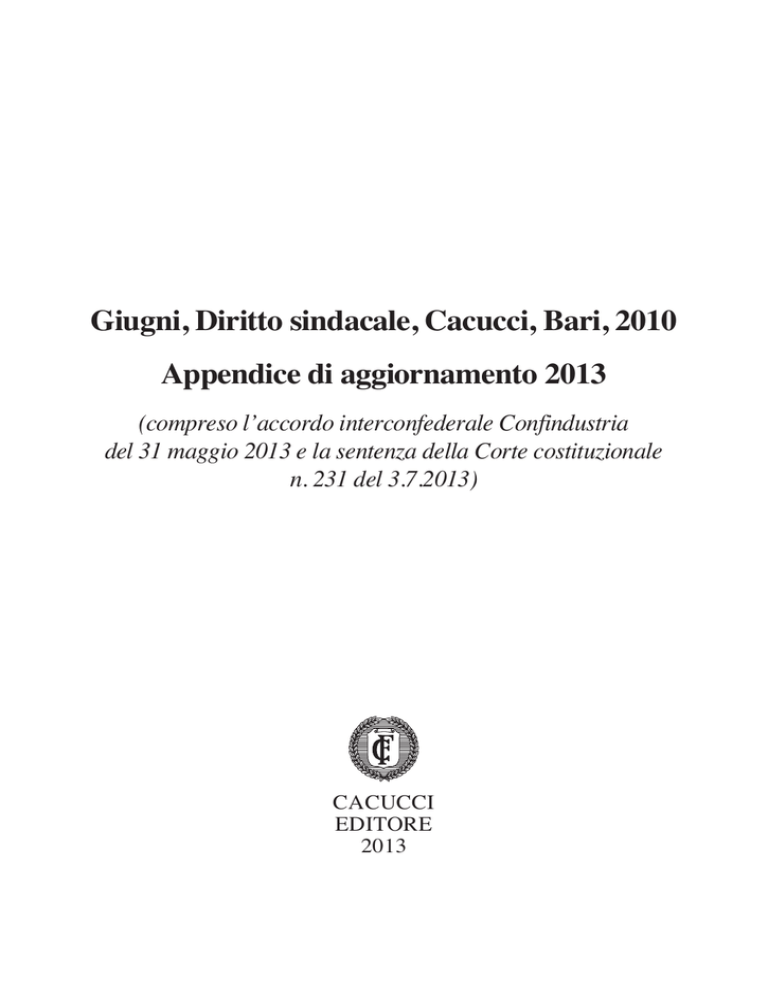 Giugni, Diritto sindacale, Cacucci, Bari, 2010

Appendice di aggiornamento 2013

(compreso l'accordo interconfederale Confindustria del 31 maggio 2013 e la sentenza della Corte costituzionale n. 231 del 3.7.2013)

CE

CACUCCI
EDITORE
2013